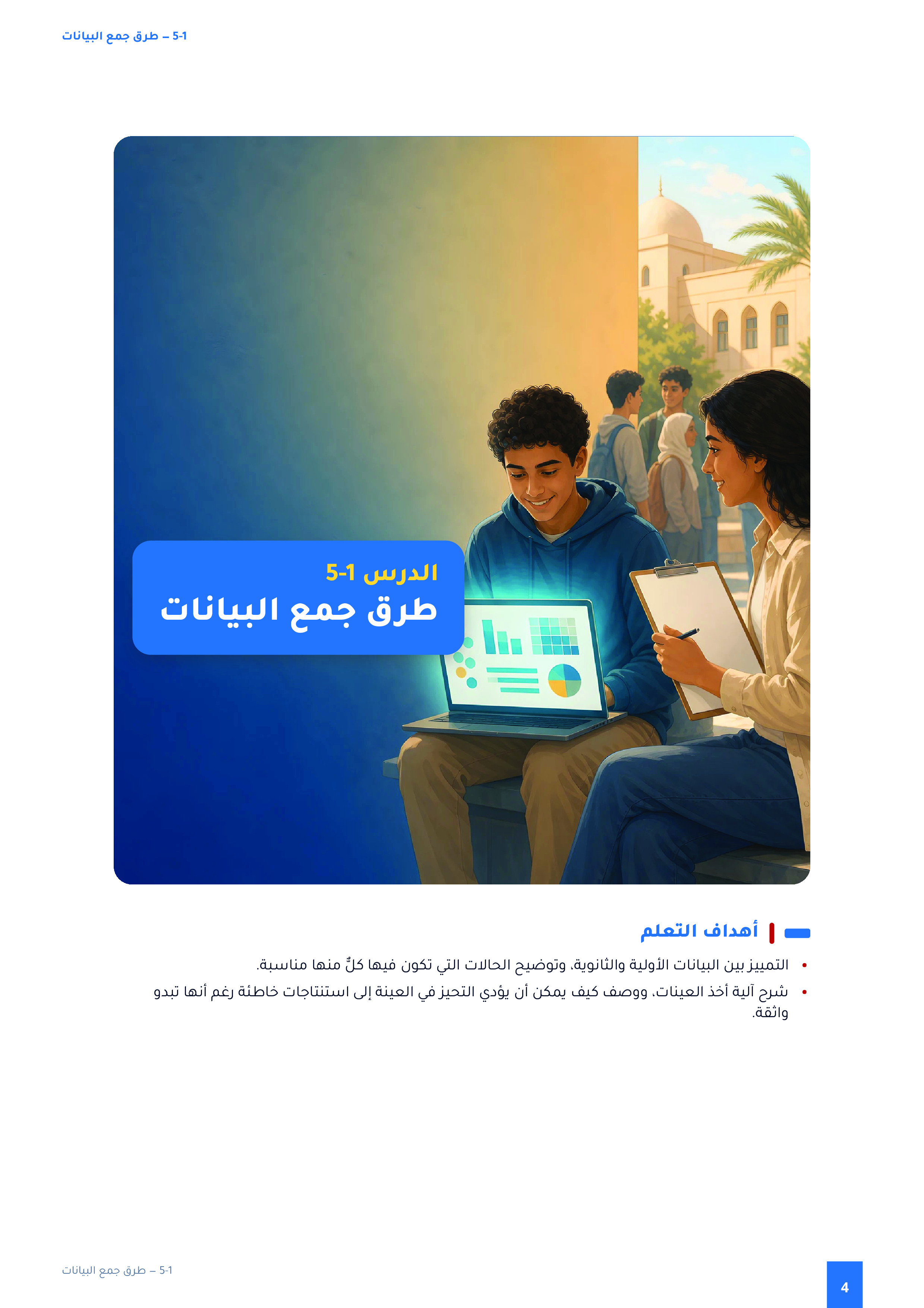 5-1 – طرق جمع البيانات

الدرس 5-1
طرق جمع البيانات

أهداف التعلم

• التمييز بين البيانات الأولية والثانوية، وتوضيح الحالات التي تكون فيها كلٌّ منها مناسبة.
• شرح آلية أخذ العينات، ووصف كيف يمكن أن يؤدي التحيز في العينة إلى استنتاجات خاطئة رغم أنها تبدو واثقة.

5-1 – طرق جمع البيانات

4